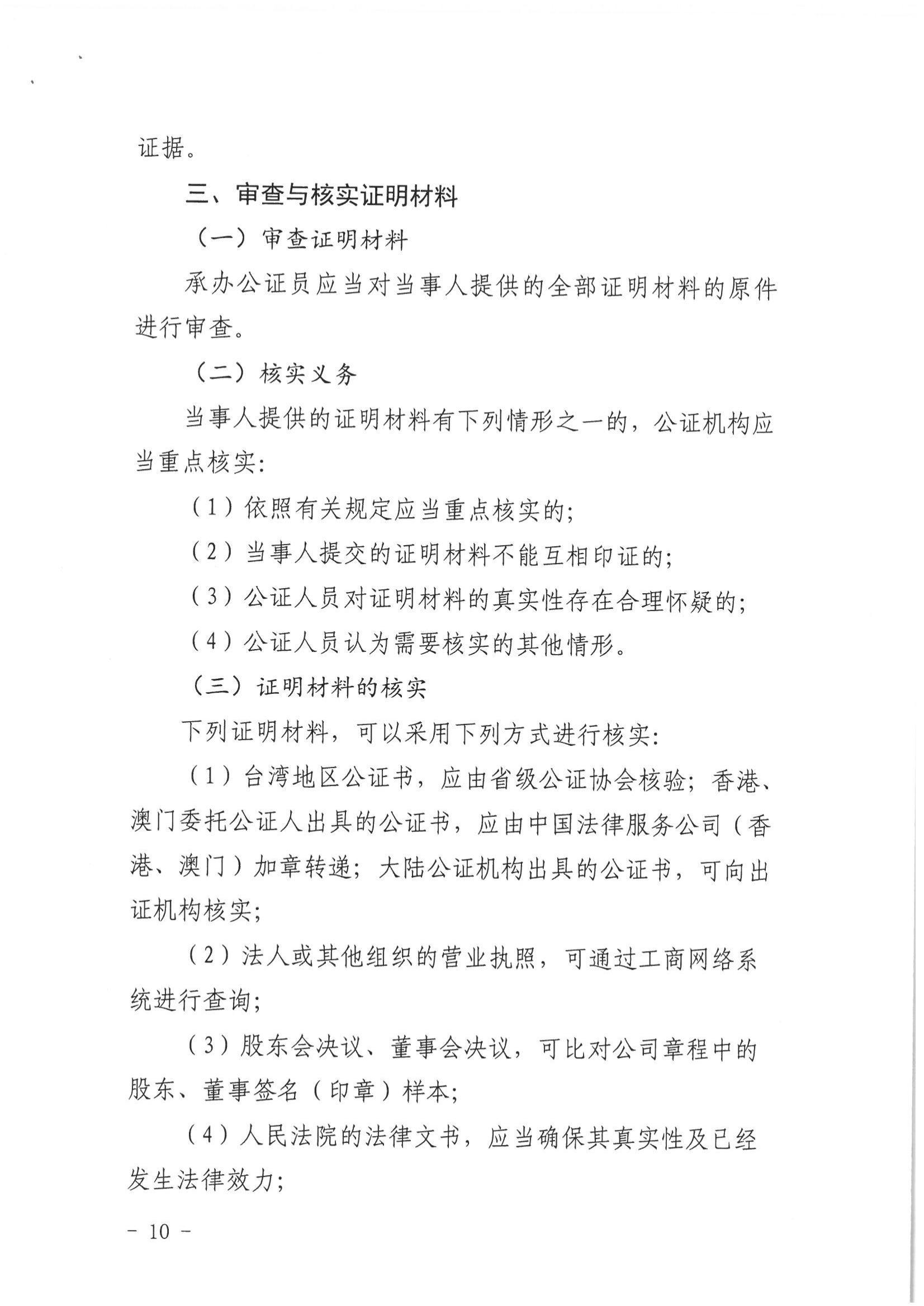 证据。

三、审查与核实证明材料

（一）审查证明材料

承办公证员应当对当事人提供的全部证明材料的原件进行审查。

（二）核实义务

当事人提供的证明材料有下列情形之一的，公证机构应当重点核实：

（1）依照有关规定应当重点核实的；

（2）当事人提交的证明材料不能互相印证的；

（3）公证人员对证明材料的真实性存在合理怀疑的；

（4）公证人员认为需要核实的其他情形。

（三）证明材料的核实

下列证明材料，可以采用下列方式进行核实：

（1）台湾地区公证书，应由省级公证协会核验；香港、澳门委托公证人出具的公证书，应由中国法律服务公司（香港、澳门）加章转递；大陆公证机构出具的公证书，可向出证机构核实；

（2）法人或其他组织的营业执照，可通过工商网络系统进行查询；

（3）股东会决议、董事会决议，可比对公司章程中的股东、董事签名（印章）样本；

（4）人民法院的法律文书，应当确保其真实性及已经发生法律效力；

－ 10 －